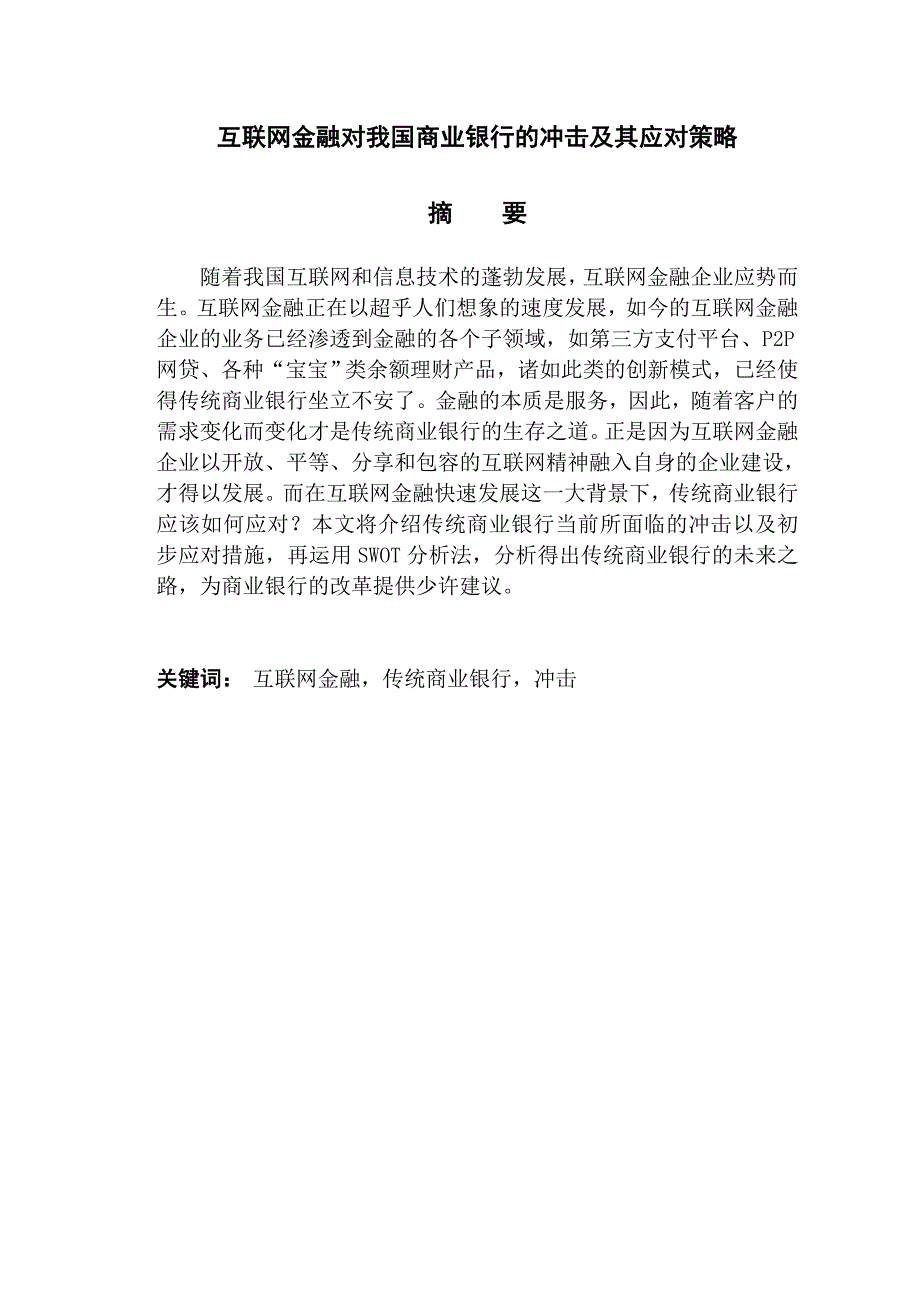 互联网金融对我国商业银行的冲击及其应对策略

摘　要

随着我国互联网和信息技术的蓬勃发展，互联网金融企业应势而生。互联网金融正在以超乎人们想象的速度发展，如今的互联网金融企业的业务已经渗透到金融的各个子领域，如第三方支付平台、P2P网贷、各种“宝宝”类余额理财产品，诸如此类的创新模式，已经使得传统商业银行坐立不安了。金融的本质是服务，因此，随着客户的需求变化而变化才是传统商业银行的生存之道。正是因为互联网金融企业以开放、平等、分享和包容的互联网精神融入自身的企业建设，才得以发展。而在互联网金融快速发展这一大背景下，传统商业银行应该如何应对？本文将介绍传统商业银行当前所面临的冲击以及初步应对措施，再运用SWOT分析法，分析得出传统商业银行的未来之路，为商业银行的改革提供少许建议。

关键词：　互联网金融，传统商业银行，冲击